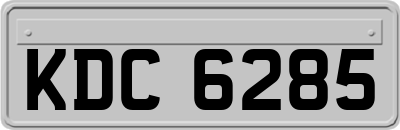 KDC 6285